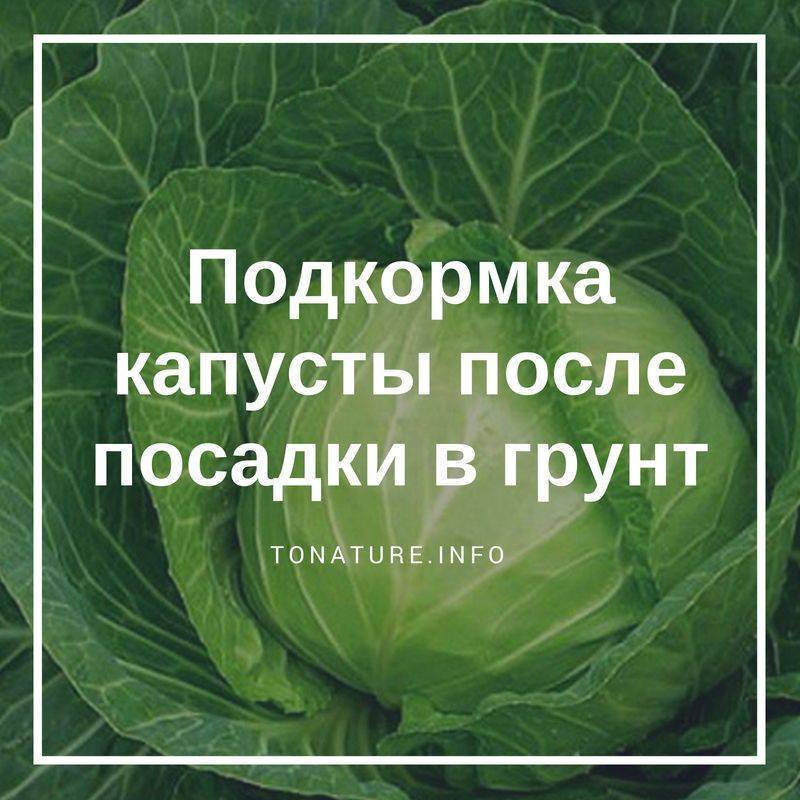 Подкормка капусты после посадки в грунт

TONATURE.INFO